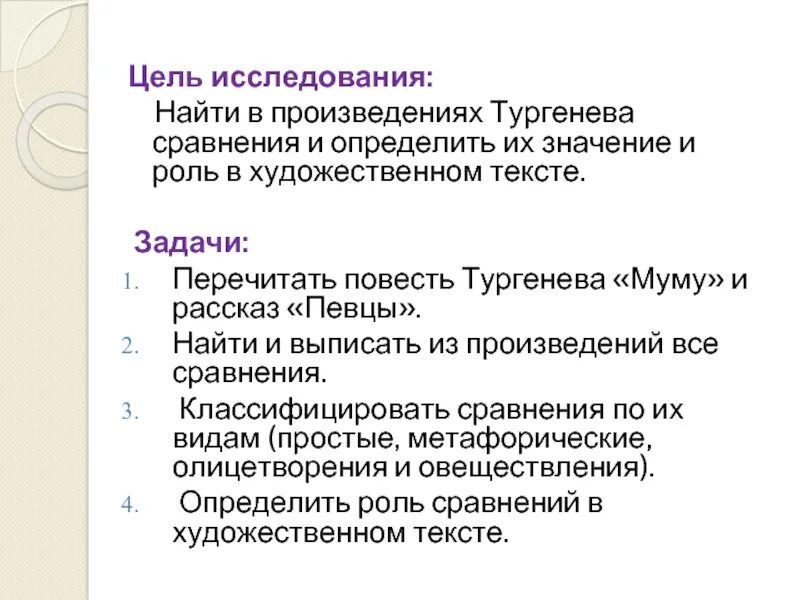 Цель исследования:
Найти в произведениях Тургенева сравнения и определить их значение и роль в художественном тексте.

Задачи:
1. Перечитать повесть Тургенева «Муму» и рассказ «Певцы».
2. Найти и выписать из произведений все сравнения.
3. Классифицировать сравнения по их видам (простые, метафорические, олицетворения и овеществления).
4. Определить роль сравнений в художественном тексте.